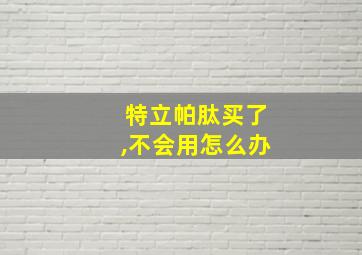 特立帕肽买了
,不会用怎么办